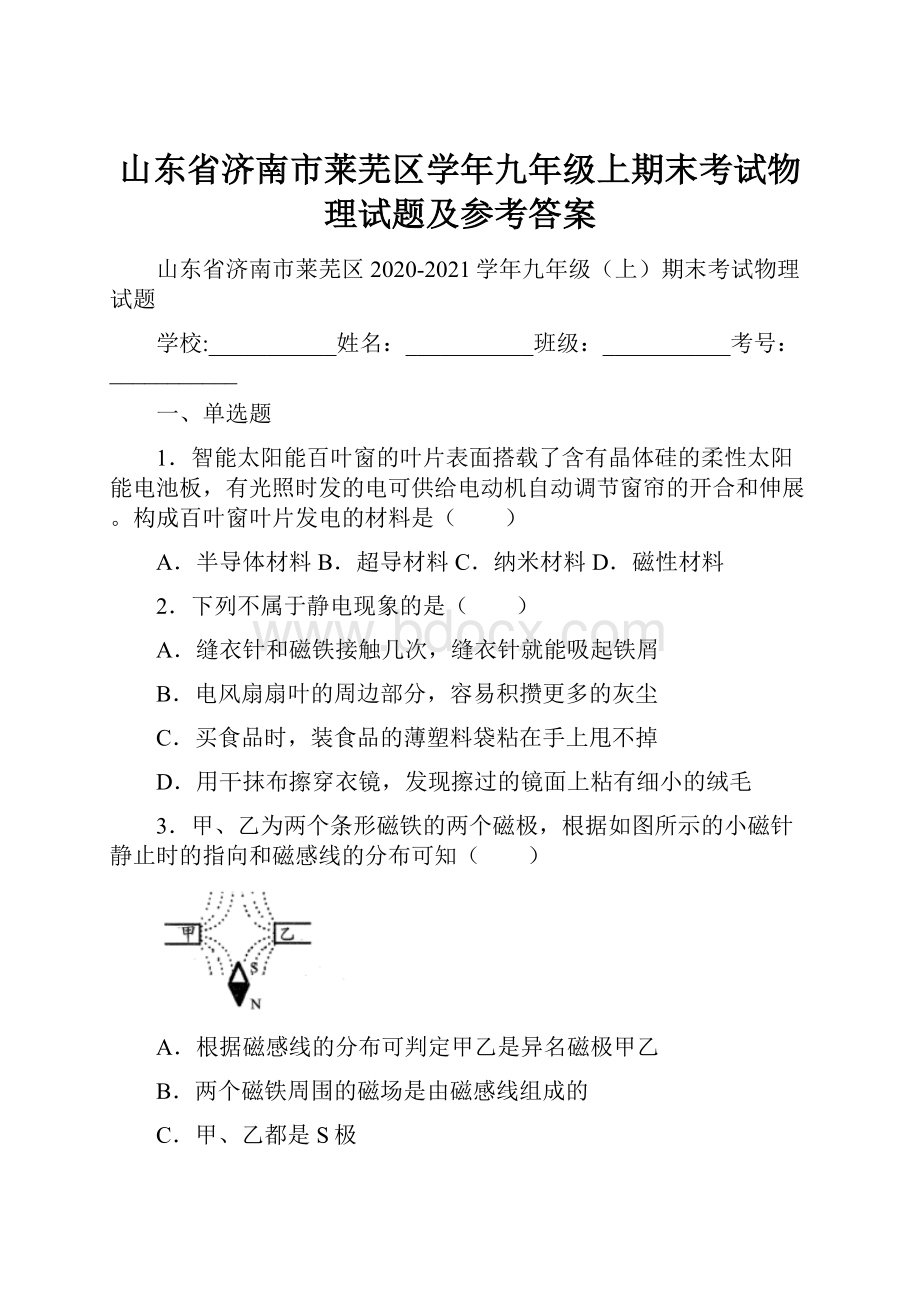 山东省济南市莱芜区学年九年级上期末考试物理试题及参考答案

山东省济南市莱芜区 2020-2021 学年九年级（上）期末考试物理试题

学校:___________姓名：___________班级：___________考号：___________

一、单选题

1．智能太阳能百叶窗的叶片表面搭载了含有晶体硅的柔性太阳能电池板，有光照时发的电可供给电动机自动调节窗帘的开合和伸展。构成百叶窗叶片发电的材料是（　　）

A．半导体材料 B．超导材料 C．纳米材料 D．磁性材料

2．下列不属于静电现象的是（　　）

A．缝衣针和磁铁接触几次，缝衣针就能吸起铁屑

B．电风扇扇叶的周边部分，容易积攒更多的灰尘

C．买食品时，装食品的薄塑料袋粘在手上甩不掉

D．用干抹布擦穿衣镜，发现擦过的镜面上粘有细小的绒毛

3．甲、乙为两个条形磁铁的两个磁极，根据如图所示的小磁针静止时的指向和磁感线的分布可知（　　）

甲
乙
S
N

A．根据磁感线的分布可判定甲乙是异名磁极甲乙

B．两个磁铁周围的磁场是由磁感线组成的

C．甲、乙都是 S 极

www.bdocx.com